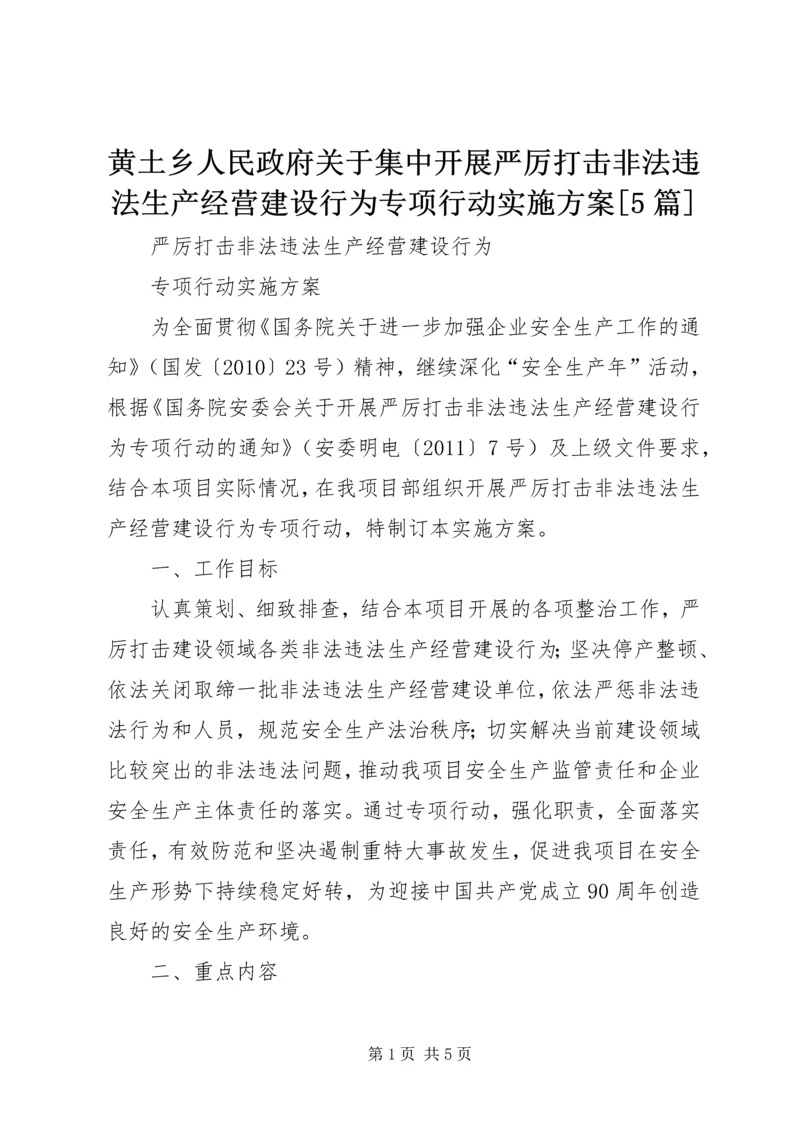 黄土乡人民政府关于集中开展严厉打击非法违法生产经营建设行为专项行动实施方案[5篇]

严厉打击非法违法生产经营建设行为

专项行动实施方案

为全面贯彻《国务院关于进一步加强企业安全生产工作的通知》（国发〔2010〕23号）精神，继续深化“安全生产年”活动，根据《国务院安委会关于开展严厉打击非法违法生产经营建设行为专项行动的通知》（安委明电〔2011〕7号）及上级文件要求，结合本项目实际情况，在我项目部组织开展严厉打击非法违法生产经营建设行为专项行动，特制订本实施方案。

一、工作目标

认真策划、细致排查，结合本项目开展的各项整治工作，严厉打击建设领域各类非法违法生产经营建设行为；坚决停产整顿、依法关闭取缔一批非法违法生产经营建设单位，依法严惩非法违法行为和人员，规范安全生产法治秩序；切实解决当前建设领域比较突出的非法违法问题，推动我项目安全生产监管责任和企业安全生产主体责任的落实。通过专项行动，强化职责，全面落实责任，有效防范和坚决遏制重特大事故发生，促进我项目在安全生产形势下持续稳定好转，为迎接中国共产党成立90周年创造良好的安全生产环境。

二、重点内容

第1页 共5页